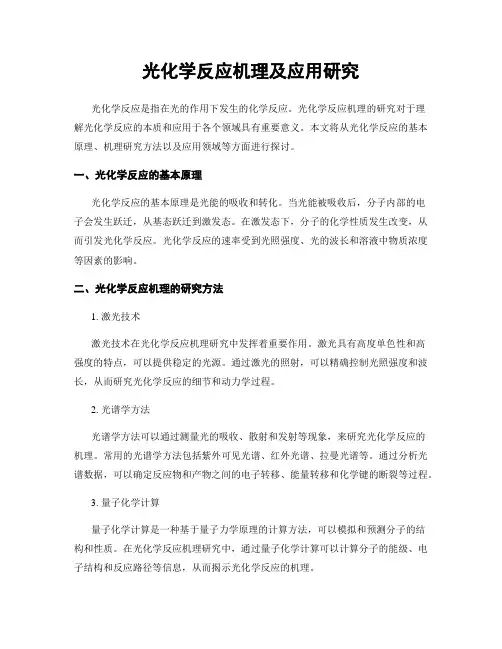 光化学反应机理及应用研究

光化学反应是指在光的作用下发生的化学反应。光化学反应机理的研究对于理解光化学反应的本质和应用于各个领域具有重要意义。本文将从光化学反应的基本原理、机理研究方法以及应用领域等方面进行探讨。

一、光化学反应的基本原理

光化学反应的基本原理是光能的吸收和转化。当光能被吸收后，分子内部的电子会发生跃迁，从基态跃迁到激发态。在激发态下，分子的化学性质发生改变，从而引发光化学反应。光化学反应的速率受到光照强度、光的波长和溶液中物质浓度等因素的影响。

二、光化学反应机理的研究方法

1. 激光技术

激光技术在光化学反应机理研究中发挥着重要作用。激光具有高度单色性和高强度的特点，可以提供稳定的光源。通过激光的照射，可以精确控制光照强度和波长，从而研究光化学反应的细节和动力学过程。

2. 光谱学方法

光谱学方法可以通过测量光的吸收、散射和发射等现象，来研究光化学反应的机理。常用的光谱学方法包括紫外可见光谱、红外光谱、拉曼光谱等。通过分析光谱数据，可以确定反应物和产物之间的电子转移、能量转移和化学键的断裂等过程。

3. 量子化学计算

量子化学计算是一种基于量子力学原理的计算方法，可以模拟和预测分子的结构和性质。在光化学反应机理研究中，通过量子化学计算可以计算分子的能级、电子结构和反应路径等信息，从而揭示光化学反应的机理。